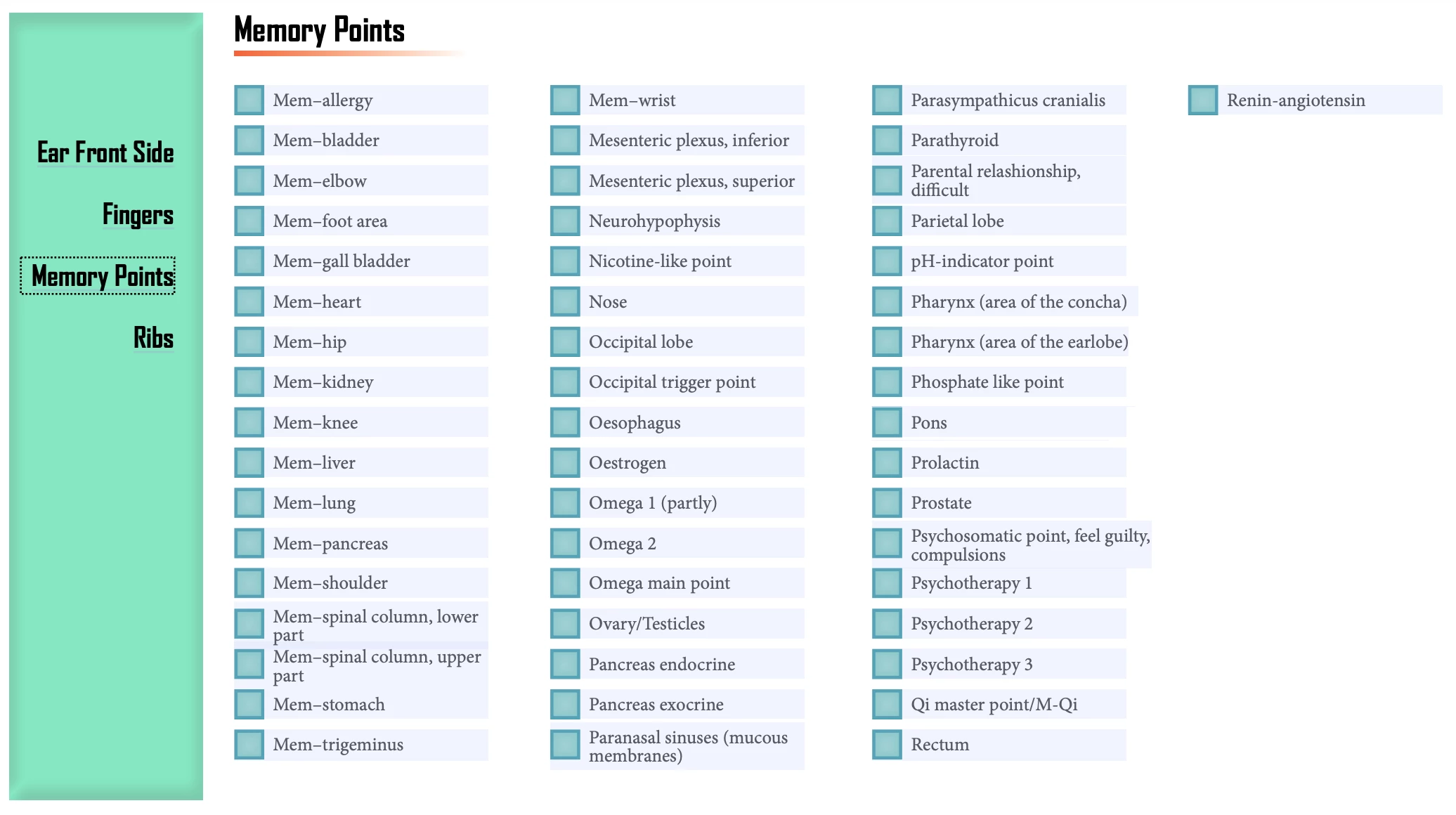 Ear Front Side

Fingers

Memory Points

Ribs

Memory Points

Mem–allergy
Mem–bladder
Mem–elbow
Mem–foot area
Mem–gall bladder
Mem–heart
Mem–hip
Mem–kidney
Mem–knee
Mem–liver
Mem–lung
Mem–pancreas
Mem–shoulder
Mem–spinal column, lower part
Mem–spinal column, upper part
Mem–stomach
Mem–trigeminus

Mem–wrist
Mesenteric plexus, inferior
Mesenteric plexus, superior
Neurohypophysis
Nicotine-like point
Nose
Occipital lobe
Occipital trigger point
Oesophagus
Oestrogen
Omega 1 (partly)
Omega 2
Omega main point
Ovary/Testicles
Pancreas endocrine
Pancreas exocrine
Paranasal sinuses (mucous membranes)

Parasympathicus cranialis
Parathyroid
Parental relashionship, difficult
Parietal lobe
pH-indicator point
Pharynx (area of the concha)
Pharynx (area of the earlobe)
Phosphate like point
Pons
Prolactin
Prostate
Psychosomatic point, feel guilty, compulsions
Psychotherapy 1
Psychotherapy 2
Psychotherapy 3
Qi master point/M-Qi
Rectum

Renin-angiotensin